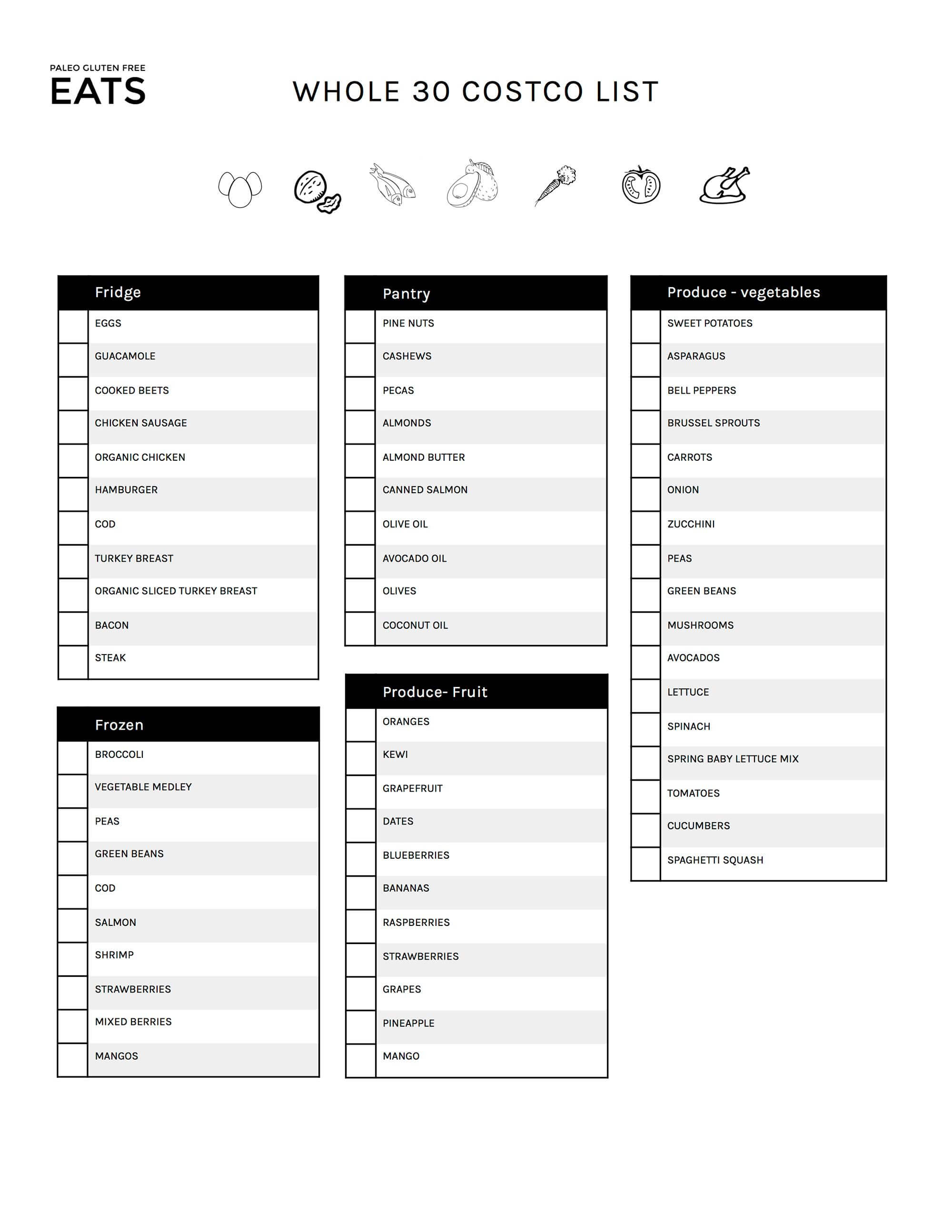 PALEO GLUTEN FREE
EATS

WHOLE 30 COSTCO LIST

Fridge
☐ EGGS
☐ GUACAMOLE
☐ COOKED BEETS
☐ CHICKEN SAUSAGE
☐ ORGANIC CHICKEN
☐ HAMBURGER
☐ COD
☐ TURKEY BREAST
☐ ORGANIC SLICED TURKEY BREAST
☐ BACON
☐ STEAK

Frozen
☐ BROCCOLI
☐ VEGETABLE MEDLEY
☐ PEAS
☐ GREEN BEANS
☐ COD
☐ SALMON
☐ SHRIMP
☐ STRAWBERRIES
☐ MIXED BERRIES
☐ MANGOS

Pantry
☐ PINE NUTS
☐ CASHEWS
☐ PECAS
☐ ALMONDS
☐ ALMOND BUTTER
☐ CANNED SALMON
☐ OLIVE OIL
☐ AVOCADO OIL
☐ OLIVES
☐ COCONUT OIL

Produce- Fruit
☐ ORANGES
☐ KEWI
☐ GRAPEFRUIT
☐ DATES
☐ BLUEBERRIES
☐ BANANAS
☐ RASPBERRIES
☐ STRAWBERRIES
☐ GRAPES
☐ PINEAPPLE
☐ MANGO

Produce - vegetables
☐ SWEET POTATOES
☐ ASPARAGUS
☐ BELL PEPPERS
☐ BRUSSEL SPROUTS
☐ CARROTS
☐ ONION
☐ ZUCCHINI
☐ PEAS
☐ GREEN BEANS
☐ MUSHROOMS
☐ AVOCADOS
☐ LETTUCE
☐ SPINACH
☐ SPRING BABY LETTUCE MIX
☐ TOMATOES
☐ CUCUMBERS
☐ SPAGHETTI SQUASH